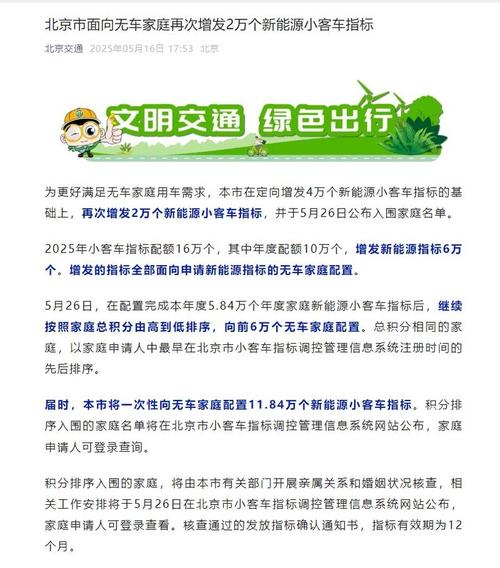 北京市面向无车家庭再次增发2万个新能源小客车指标

北京交通 2025年05月16日 17:53 北京

文明交通 绿色出行

为更好满足无车家庭用车需求，本市在定向增发4万个新能源小客车指标的基础上，再次增发2万个新能源小客车指标，并于5月26日公布入围家庭名单。

2025年小客车指标配额16万个，其中年度配额10万个，增发新能源指标6万个。增发的指标全部面向申请新能源指标的无车家庭配置。

5月26日，在配置完成本年度5.84万个年度家庭新能源小客车指标后，继续按照家庭总积分由高到低排序，向前6万个无车家庭配置。总积分相同的家庭，以家庭申请人中最早在北京市小客车指标调控管理信息系统注册时间的先后排序。

届时，本市将一次性向无车家庭配置11.84万个新能源小客车指标。积分排序入围的家庭名单将在北京市小客车指标调控管理信息系统网站公布，家庭申请人可登录查询。

积分排序入围的家庭，将由本市有关部门开展亲属关系和婚姻状况核查，相关工作安排将于5月26日在北京市小客车指标调控管理信息系统网站公布，家庭申请人可登录查看。核查通过的发放指标确认通知书，指标有效期为12个月。